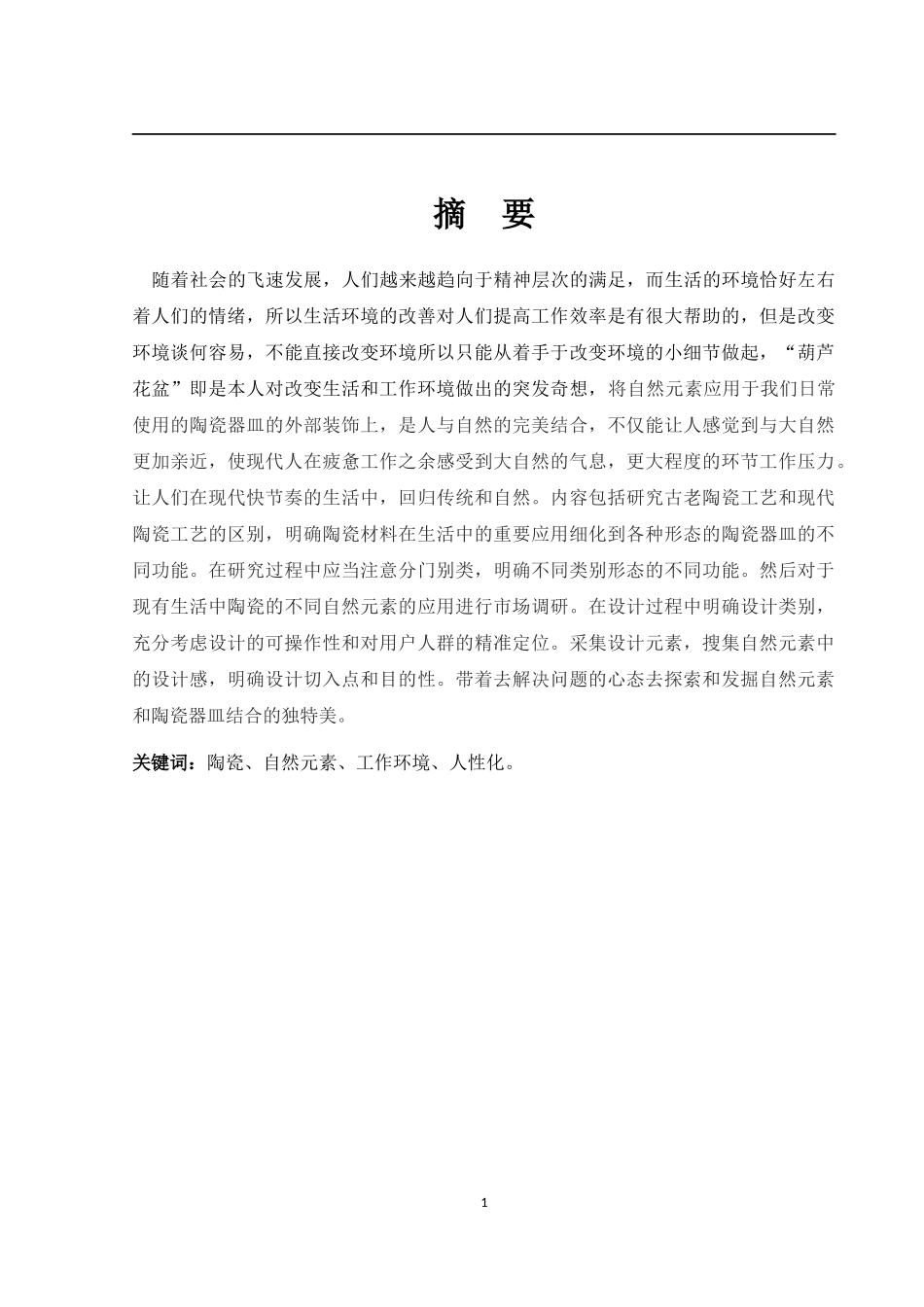 摘　要

随着社会的飞速发展，人们越来越趋向于精神层次的满足，而生活的环境恰好左右着人们的情绪，所以生活环境的改善对人们提高工作效率是有很大帮助的，但是改变环境谈何容易，不能直接改变环境所以只能从着手于改变环境的小细节做起，“葫芦花盆”即是本人对改变生活和工作环境做出的突发奇想，将自然元素应用于我们日常使用的陶瓷器皿的外部装饰上，是人与自然的完美结合，不仅能让人感觉到与大自然更加亲近，使现代人在疲惫工作之余感受到大自然的气息，更大程度的环节工作压力。让人们在现代快节奏的生活中，回归传统和自然。内容包括研究古老陶瓷工艺和现代陶瓷工艺的区别，明确陶瓷材料在生活中的重要应用细化到各种形态的陶瓷器皿的不同功能。在研究过程中应当注意分门别类，明确不同类别形态的不同功能。然后对于现有生活中陶瓷的不同自然元素的应用进行市场调研。在设计过程中明确设计类别，充分考虑设计的可操作性和对用户人群的精准定位。采集设计元素，搜集自然元素中的设计感，明确设计切入点和目的性。带着去解决问题的心态去探索和发掘自然元素和陶瓷器皿结合的独特美。

关键词：陶瓷、自然元素、工作环境、人性化。

1